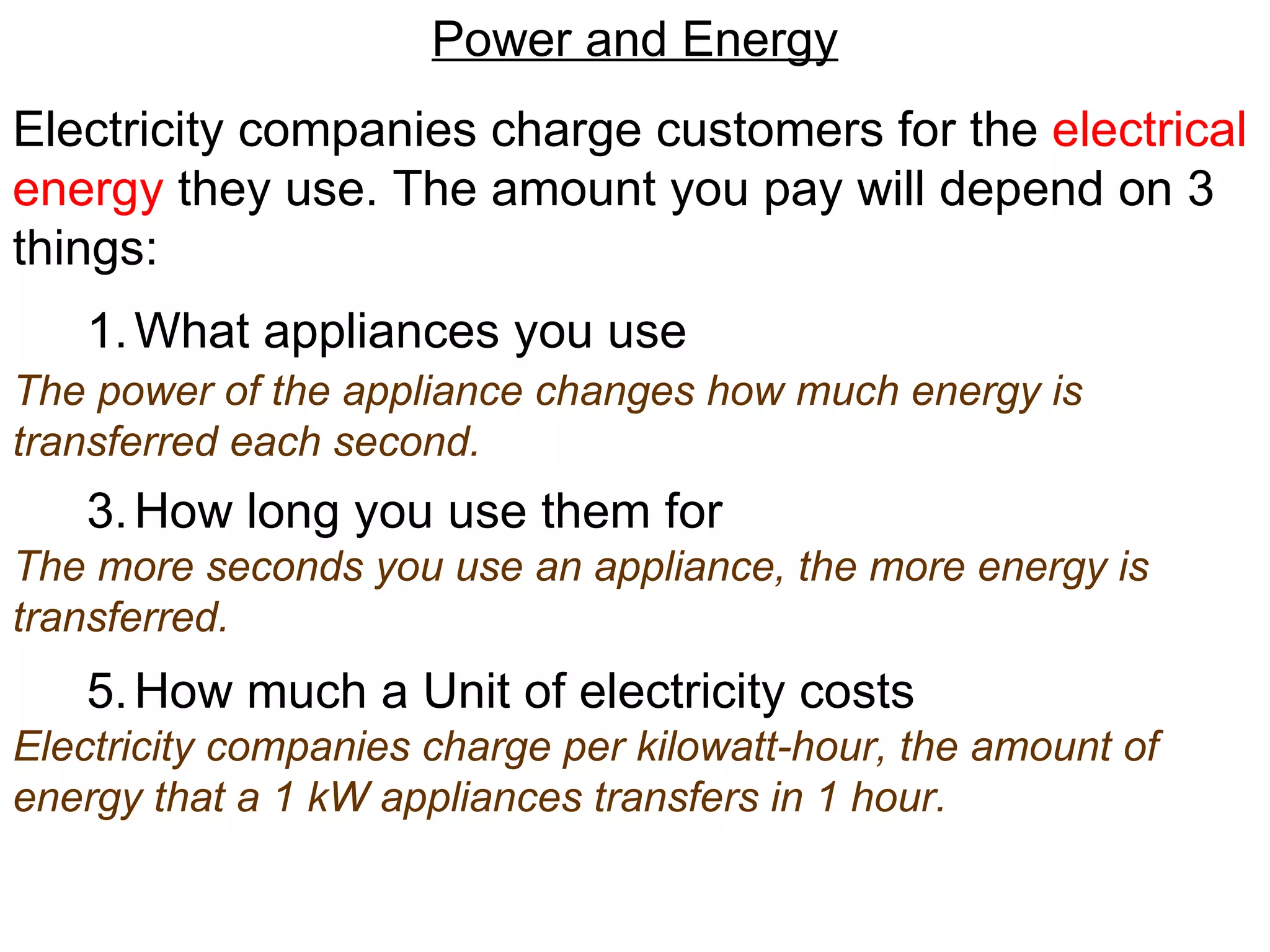 Power and Energy

Electricity companies charge customers for the electrical energy they use. The amount you pay will depend on 3 things:

1. What appliances you use

The power of the appliance changes how much energy is transferred each second.

3. How long you use them for

The more seconds you use an appliance, the more energy is transferred.

5. How much a Unit of electricity costs

Electricity companies charge per kilowatt-hour, the amount of energy that a 1 kW appliances transfers in 1 hour.